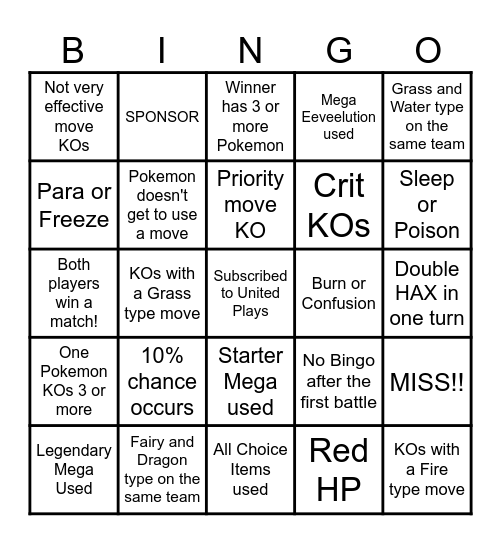 | B | I | N | G | O |
|---|---|---|---|---|
| Not very effective move KOs | SPONSOR | Winner has 3 or more Pokemon | Mega Eeveelution used | Grass and Water type on the same team |
| Para or Freeze | Pokemon doesn't get to use a move | Priority move KO | Crit KOs | Sleep or Poison |
| Both players win a match! | KOs with a Grass type move | Subscribed to United Plays | Burn or Confusion | Double HAX in one turn |
| One Pokemon KOs 3 or more | 10% chance occurs | Starter Mega used | No Bingo after the first battle | MISS!! |
| Legendary Mega Used | Fairy and Dragon type on the same team | All Choice Items used | Red HP | KOs with a Fire type move |